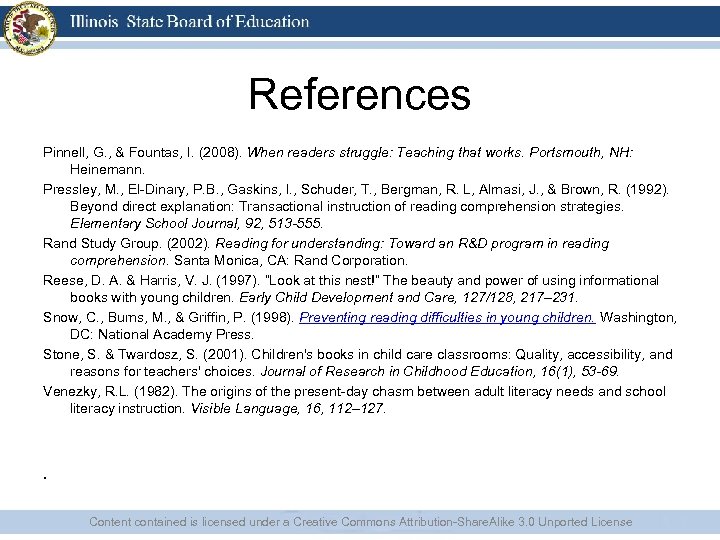 Illinois State Board of Education

References

Pinnell, G., & Fountas, I. (2008). When readers struggle: Teaching that works. Portsmouth, NH: Heinemann.

Pressley, M., El-Dinary, P.B., Gaskins, I., Schuder, T., Bergman, R. L, Almasi, J., & Brown, R. (1992). Beyond direct explanation: Transactional instruction of reading comprehension strategies. Elementary School Journal, 92, 513-555.

Rand Study Group. (2002). Reading for understanding: Toward an R&D program in reading comprehension. Santa Monica, CA: Rand Corporation.

Reese, D. A. & Harris, V. J. (1997). "Look at this nest!" The beauty and power of using informational books with young children. Early Child Development and Care, 127/128, 217–231.

Snow, C., Burns, M., & Griffin, P. (1998). Preventing reading difficulties in young children. Washington, DC: National Academy Press.

Stone, S. & Twardosz, S. (2001). Children's books in child care classrooms: Quality, accessibility, and reasons for teachers' choices. Journal of Research in Childhood Education, 16(1), 53-69.

Venezky, R.L. (1982). The origins of the present-day chasm between adult literacy needs and school literacy instruction. Visible Language, 16, 112–127.

.

Content contained is licensed under a Creative Commons Attribution-ShareAlike 3.0 Unported License